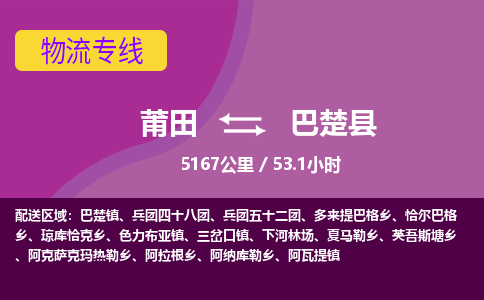 物流专线

莆田 巴楚县

5167公里 / 53.1小时

配送区域：巴楚镇、兵团四十八团、兵团五十二团、多来提巴格乡、恰尔巴格乡、琼库恰克乡、色力布亚镇、三岔口镇、下河林场、夏马勒乡、英吾斯塘乡、阿克萨克玛热勒乡、阿拉根乡、阿纳库勒乡、阿瓦提镇